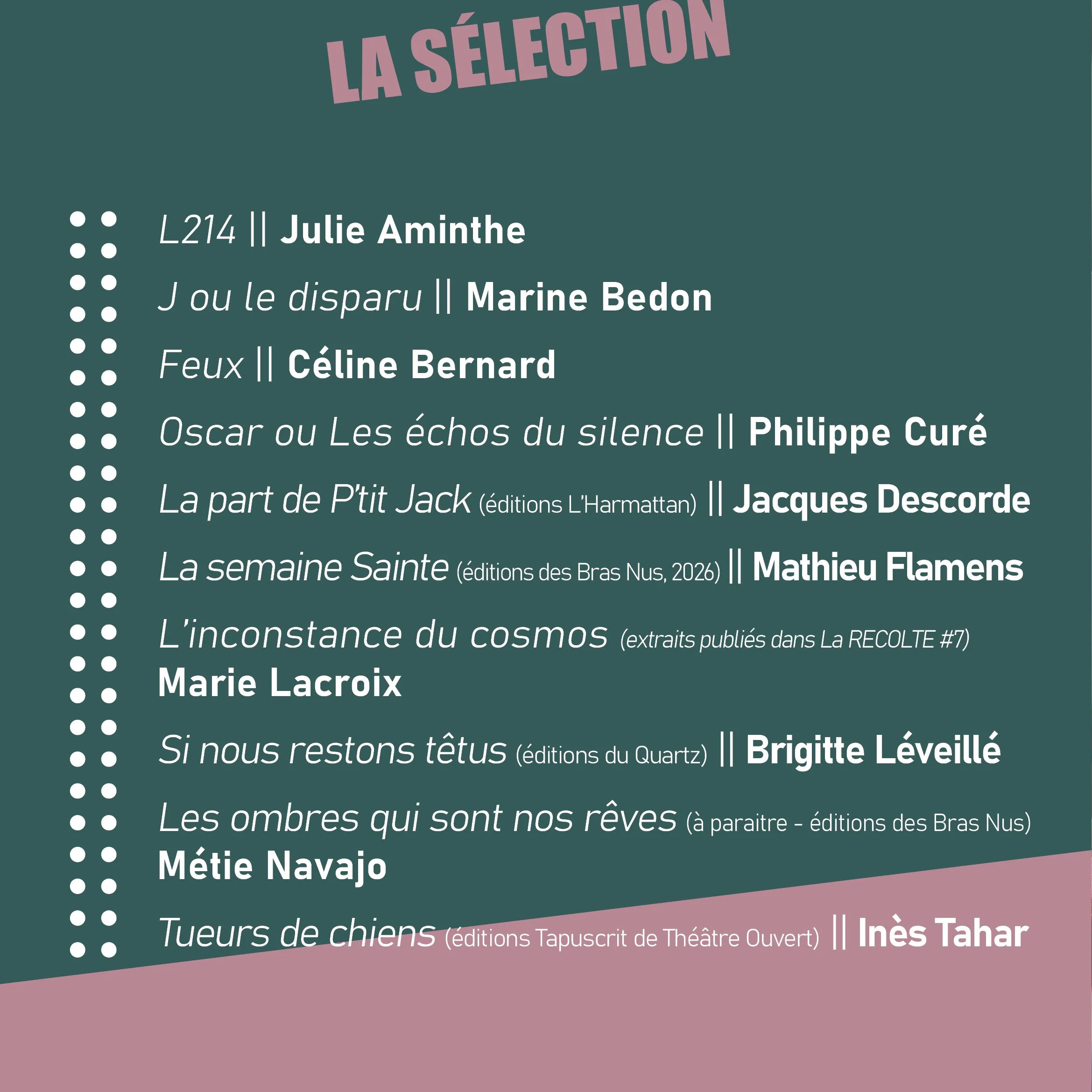 LA SÉLECTION

L214 || Julie Aminthe

J ou le disparu || Marine Bedon

Feux || Céline Bernard

Oscar ou Les échos du silence || Philippe Curé

La part de P'tit Jack (éditions L'Harmattan) || Jacques Descorde

La semaine Sainte (éditions des Bras Nus, 2026) || Mathieu Flamens

L'inconstance du cosmos (extraits publiés dans La RECOLTE #7) Marie Lacroix

Si nous restons têtus (éditions du Quartz) || Brigitte Léveillé

Les ombres qui sont nos rêves (à paraitre - éditions des Bras Nus) Métie Navajo

Tueurs de chiens (éditions Tapuscrit de Théâtre Ouvert) || Inès Tahar